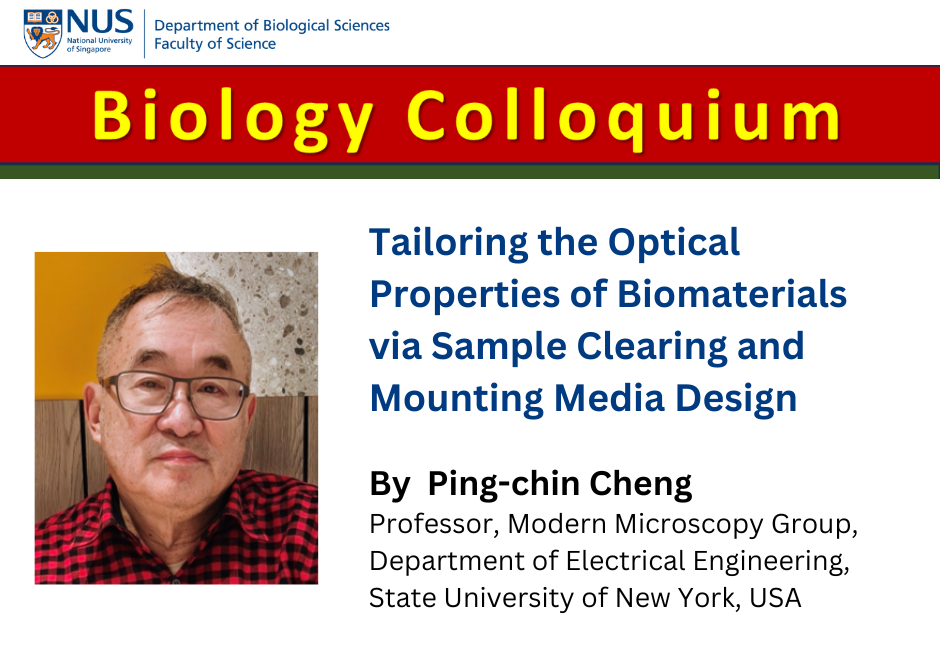 NUS
National University of Singapore

Department of Biological Sciences
Faculty of Science

Biology Colloquium

Tailoring the Optical Properties of Biomaterials via Sample Clearing and Mounting Media Design

By Ping-chin Cheng
Professor, Modern Microscopy Group,
Department of Electrical Engineering,
State University of New York, USA